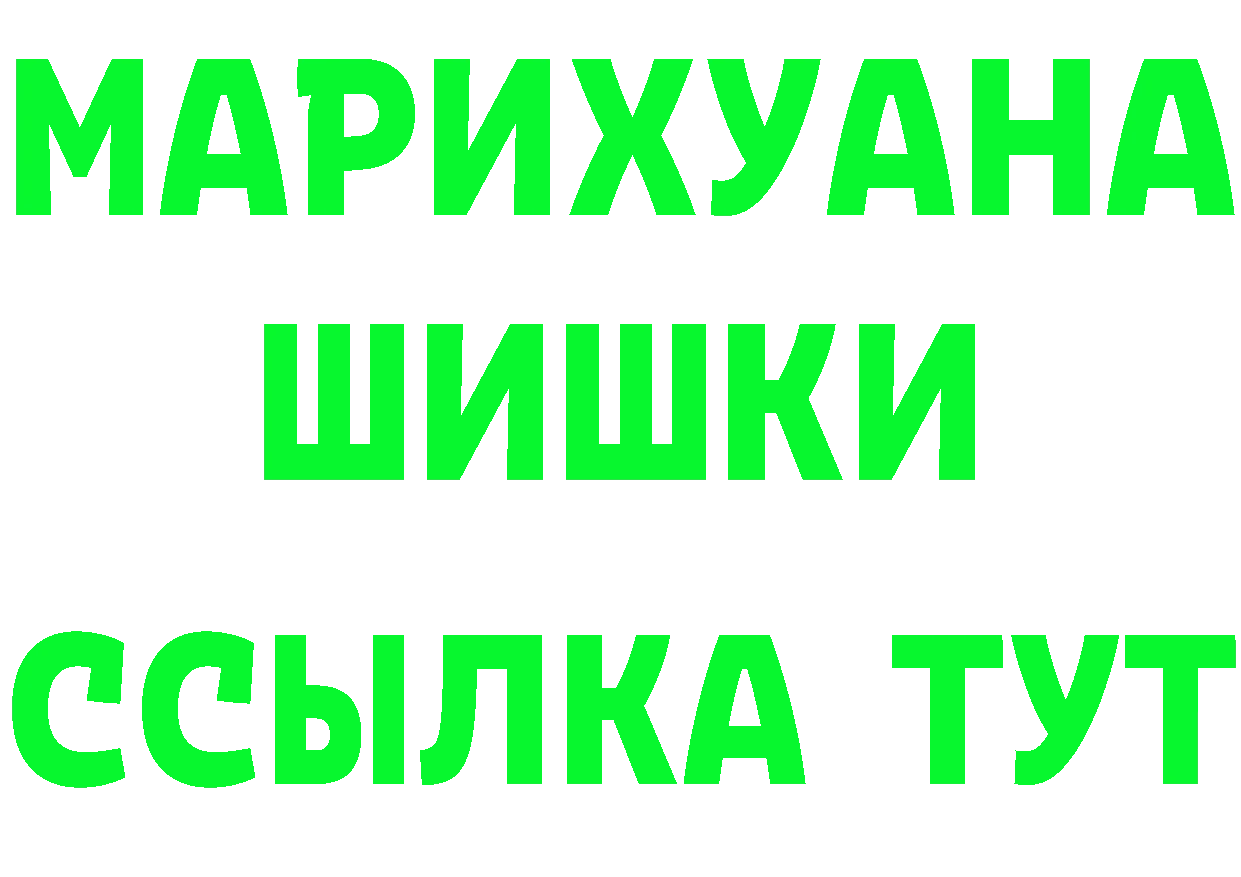 МАРИХУАНА
ШИШКИ
ССЫЛКА ТУТ